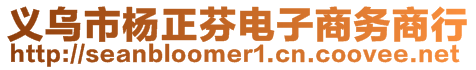 义乌市杨正芬电子商务商行
http://seanbloomer1.cn.coovee.net